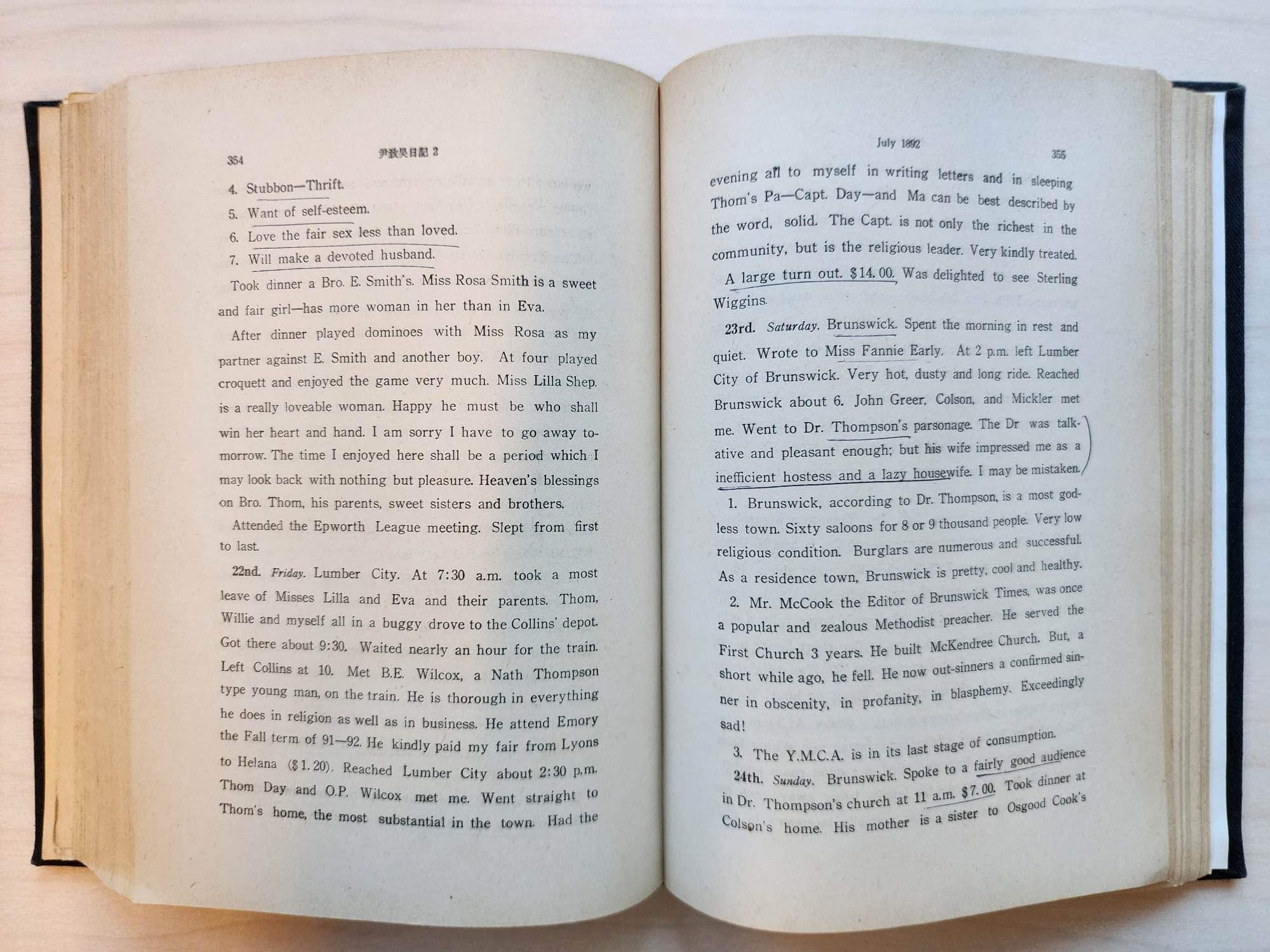 354 尹致昊日記 2

4. Stubbon—Thrift.

5. Want of self-esteem.

6. Love the fair sex less than loved.

7. Will make a devoted husband.

Took dinner a Bro. E. Smith's. Miss Rosa Smith is a sweet and fair girl—has more woman in her than in Eva.

After dinner played dominoes with Miss Rosa as my partner against E. Smith and another boy. At four played croquett and enjoyed the game very much. Miss Lilla Shep. is a really loveable woman. Happy he must be who shall win her heart and hand. I am sorry I have to go away tomorrow. The time I enjoyed here shall be a period which I may look back with nothing but pleasure. Heaven's blessings on Bro. Thom, his parents, sweet sisters and brothers.

Attended the Epworth League meeting. Slept from first to last.

22nd. Friday. Lumber City. At 7:30 a.m. took a most leave of Misses Lilla and Eva and their parents. Thom, Willie and myself all in a buggy drove to the Collins' depot. Got there about 9:30. Waited nearly an hour for the train. Left Collins at 10. Met B.E. Wilcox, a Nath Thompson type young man, on the train. He is thorough in everything he does in religion as well as in business. He attend Emory the Fall term of 91—92. He kindly paid my fair from Lyons to Helana ($1.20). Reached Lumber City about 2:30 p.m. Thom Day and O.P. Wilcox met me. Went straight to Thom's home, the most substantial in the town. Had the

July 1892 355

evening all to myself in writing letters and in sleeping Thom's Pa—Capt. Day—and Ma can be best described by the word, solid. The Capt. is not only the richest in the community, but is the religious leader. Very kindly treated. A large turn out. $14.00. Was delighted to see Sterling Wiggins.

23rd. Saturday. Brunswick. Spent the morning in rest and quiet. Wrote to Miss Fannie Early. At 2 p.m. left Lumber City of Brunswick. Very hot, dusty and long ride. Reached Brunswick about 6. John Greer, Colson, and Mickler met me. Went to Dr. Thompson's parsonage. The Dr was talkative and pleasant enough; but his wife impressed me as a inefficient hostess and a lazy housewife. I may be mistaken.

1. Brunswick, according to Dr. Thompson, is a most godless town. Sixty saloons for 8 or 9 thousand people. Very low religious condition. Burglars are numerous and successful. As a residence town, Brunswick is pretty, cool and healthy.

2. Mr. McCook the Editor of Brunswick Times, was once a popular and zealous Methodist preacher. He served the First Church 3 years. He built McKendree Church. But, a short while ago, he fell. He now out-sinners a confirmed sinner in obscenity, in profanity, in blasphemy. Exceedingly sad!

3. The Y.M.C.A. is in its last stage of consumption.

24th. Sunday. Brunswick. Spoke to a fairly good audience in Dr. Thompson's church at 11 a.m. $7.00. Took dinner at Colson's home. His mother is a sister to Osgood Cook's